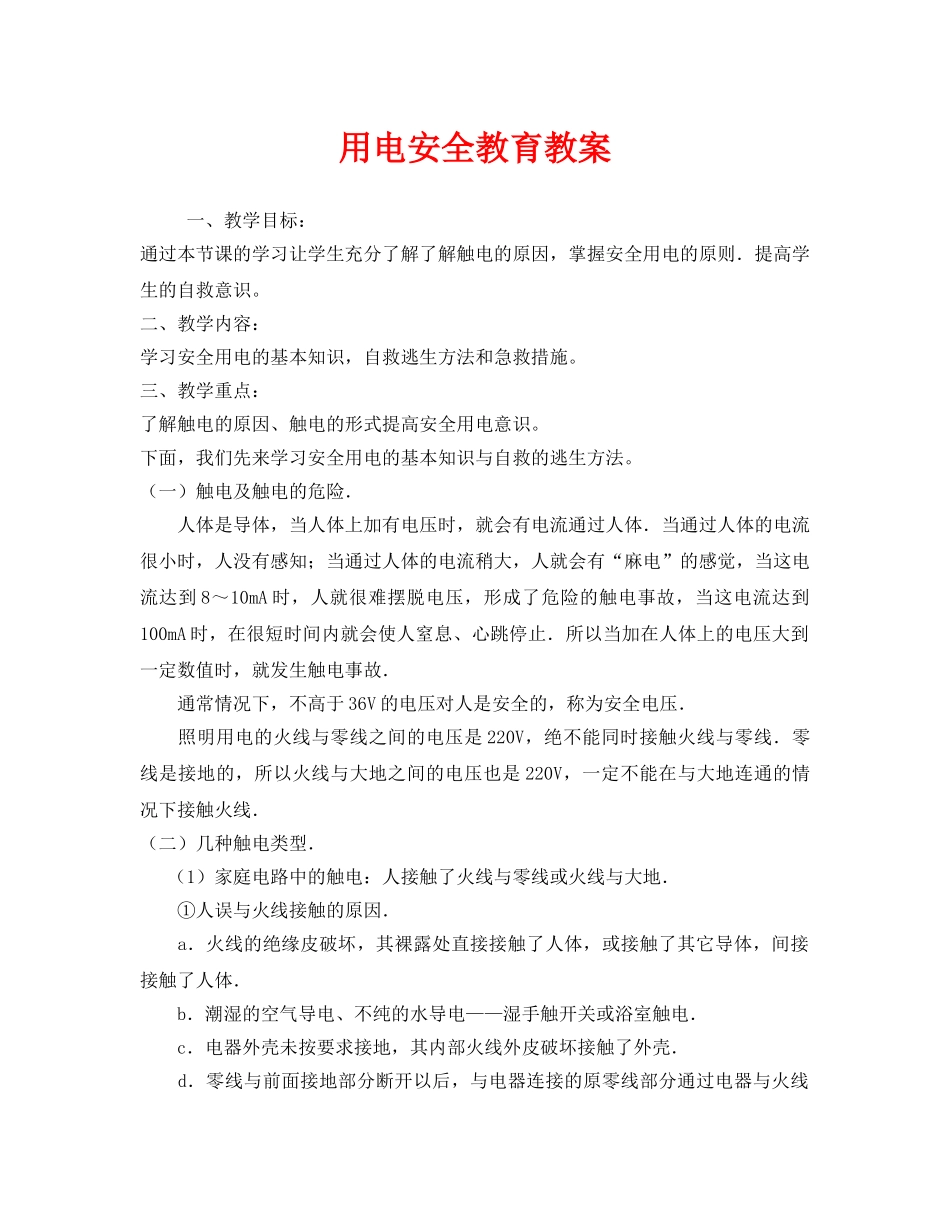 用电安全教育教案

一、教学目标：

通过本节课的学习让学生充分了解了解触电的原因，掌握安全用电的原则．提高学生的自救意识。

二、教学内容：

学习安全用电的基本知识，自救逃生方法和急救措施。

三、教学重点：

了解触电的原因、触电的形式提高安全用电意识。

下面，我们先来学习安全用电的基本知识与自救的逃生方法。

（一）触电及触电的危险．

人体是导体，当人体上加有电压时，就会有电流通过人体．当通过人体的电流很小时，人没有感知；当通过人体的电流稍大，人就会有“麻电”的感觉，当这电流达到8～10mA时，人就很难摆脱电压，形成了危险的触电事故，当这电流达到100mA时，在很短时间内就会使人窒息、心跳停止．所以当加在人体上的电压大到一定数值时，就发生触电事故．

通常情况下，不高于36V的电压对人是安全的，称为安全电压．

照明用电的火线与零线之间的电压是220V，绝不能同时接触火线与零线．零线是接地的，所以火线与大地之间的电压也是220V，一定不能在与大地连通的情况下接触火线．

（二）几种触电类型．

（1）家庭电路中的触电：人接触了火线与零线或火线与大地．

①人误与火线接触的原因．

a．火线的绝缘皮破坏，其裸露处直接接触了人体，或接触了其它导体，间接接触了人体．

b．潮湿的空气导电、不纯的水导电——湿手触开关或浴室触电．

c．电器外壳未按要求接地，其内部火线外皮破坏接触了外壳．

d．零线与前面接地部分断开以后，与电器连接的原零线部分通过电器与火线